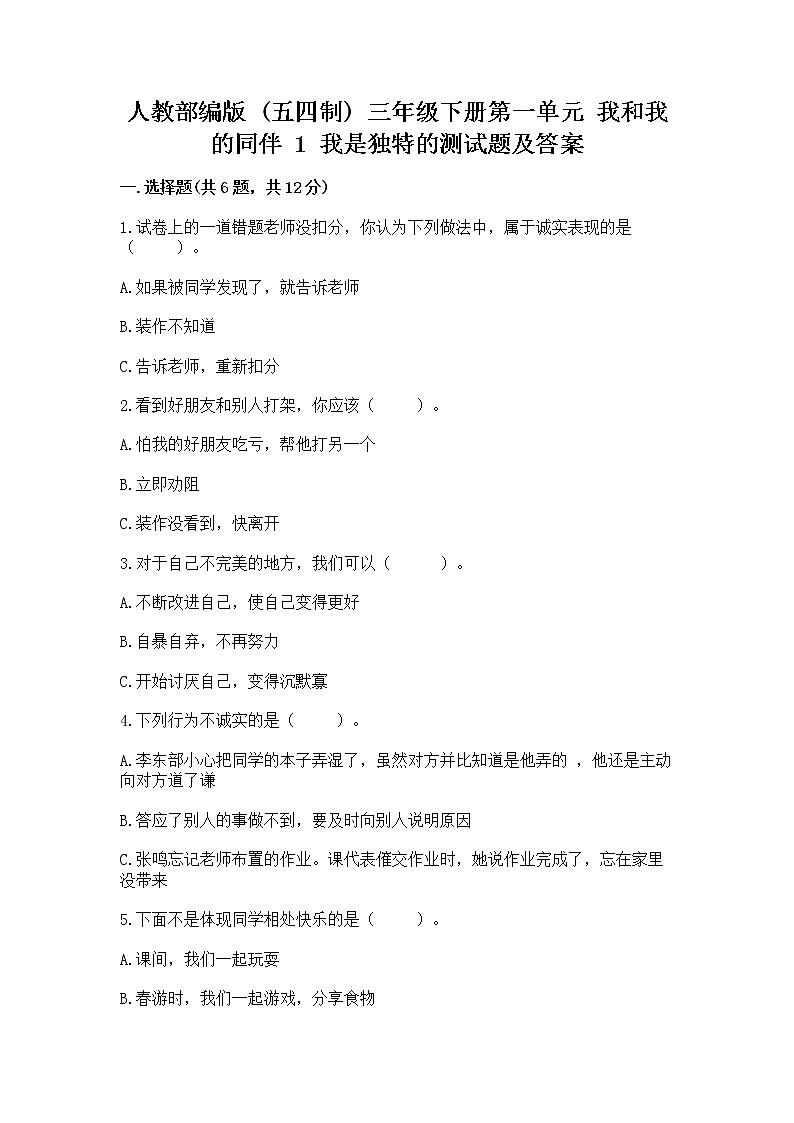 人教部编版（五四制）三年级下册第一单元 我和我的同伴 1 我是独特的测试题及答案

一.选择题(共6题，共12分)

1.试卷上的一道错题老师没扣分，你认为下列做法中，属于诚实表现的是（　　）。

A.如果被同学发现了，就告诉老师

B.装作不知道

C.告诉老师，重新扣分

2.看到好朋友和别人打架，你应该（　　）。

A.怕我的好朋友吃亏，帮他打另一个

B.立即劝阻

C.装作没看到，快离开

3.对于自己不完美的地方，我们可以（　　）。

A.不断改进自己，使自己变得更好

B.自暴自弃，不再努力

C.开始讨厌自己，变得沉默寡

4.下列行为不诚实的是（　　）。

A.李东部小心把同学的本子弄湿了，虽然对方并比知道是他弄的 ，他还是主动向对方道了谦

B.答应了别人的事做不到，要及时向别人说明原因

C.张鸣忘记老师布置的作业。课代表催交作业时，她说作业完成了，忘在家里没带来

5.下面不是体现同学相处快乐的是（　　）。

A.课间，我们一起玩耍

B.春游时，我们一起游戏，分享食物